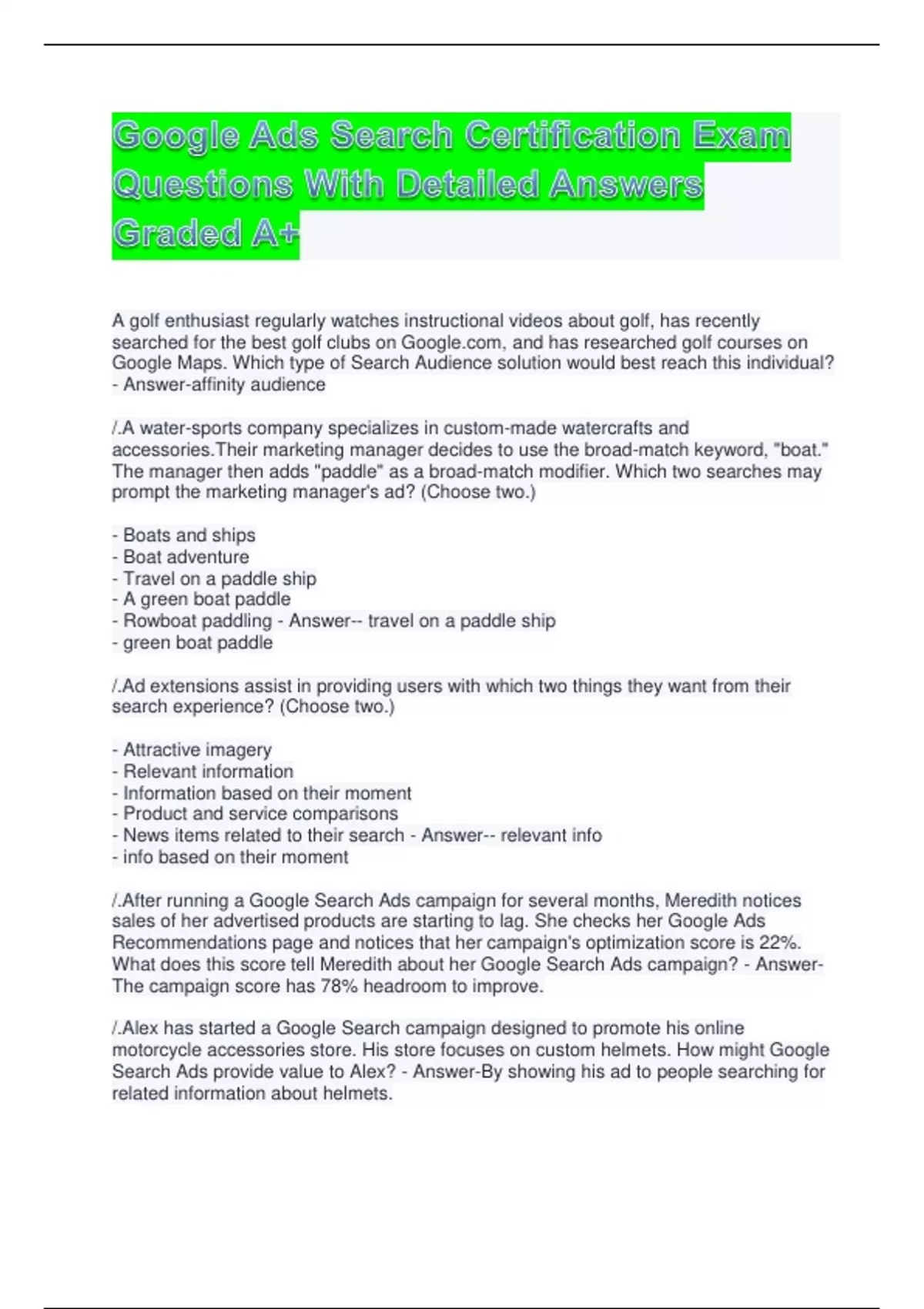 Google Ads Search Certification Exam Questions With Detailed Answers Graded A+

A golf enthusiast regularly watches instructional videos about golf, has recently searched for the best golf clubs on Google.com, and has researched golf courses on Google Maps. Which type of Search Audience solution would best reach this individual? - Answer-affinity audience

/.A water-sports company specializes in custom-made watercrafts and accessories.Their marketing manager decides to use the broad-match keyword, "boat." The manager then adds "paddle" as a broad-match modifier. Which two searches may prompt the marketing manager's ad? (Choose two.)

- Boats and ships
- Boat adventure
- Travel on a paddle ship
- A green boat paddle
- Rowboat paddling - Answer-- travel on a paddle ship
- green boat paddle

/.Ad extensions assist in providing users with which two things they want from their search experience? (Choose two.)

- Attractive imagery
- Relevant information
- Information based on their moment
- Product and service comparisons
- News items related to their search - Answer-- relevant info
- info based on their moment

/.After running a Google Search Ads campaign for several months, Meredith notices sales of her advertised products are starting to lag. She checks her Google Ads Recommendations page and notices that her campaign's optimization score is 22%. What does this score tell Meredith about her Google Search Ads campaign? - Answer-The campaign score has 78% headroom to improve.

/.Alex has started a Google Search campaign designed to promote his online motorcycle accessories store. His store focuses on custom helmets. How might Google Search Ads provide value to Alex? - Answer-By showing his ad to people searching for related information about helmets.